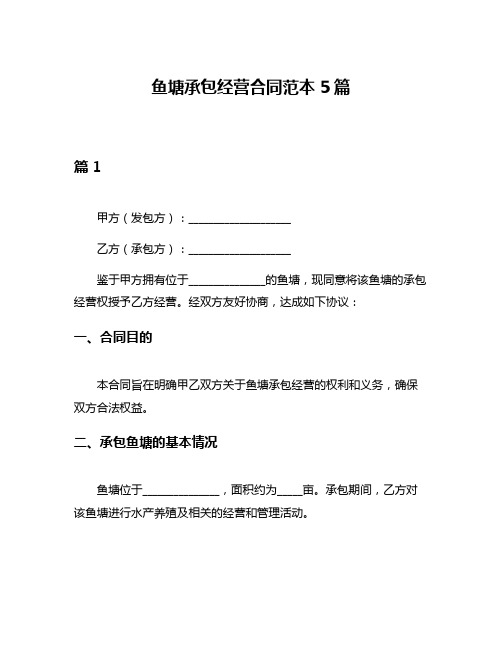 鱼塘承包经营合同范本 5 篇

篇 1

甲方（发包方）：__________________

乙方（承包方）：__________________

鉴于甲方拥有位于______________的鱼塘，现同意将该鱼塘的承包经营权授予乙方经营。经双方友好协商，达成如下协议：

一、合同目的

本合同旨在明确甲乙双方关于鱼塘承包经营的权利和义务，确保双方合法权益。

二、承包鱼塘的基本情况

鱼塘位于______________，面积约为____亩。承包期间，乙方对该鱼塘进行水产养殖及相关的经营和管理活动。